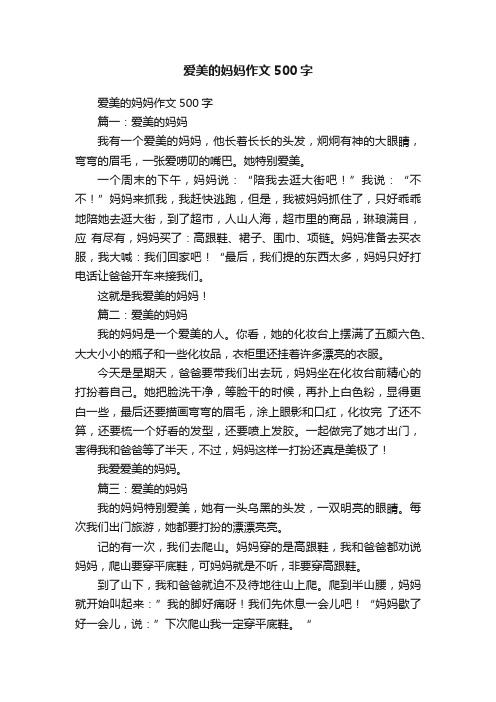 爱美的妈妈作文 500 字

爱美的妈妈作文 500 字

篇一：爱美的妈妈

我有一个爱美的妈妈，他长着长长的头发，炯炯有神的大眼睛，弯弯的眉毛，一张爱唠叨的嘴巴。她特别爱美。

一个周末的下午，妈妈说：“陪我去逛大街吧！”我说：“不不！”妈妈来抓我，我赶快逃跑，但是，我被妈妈抓住了，只好乖乖地陪她去逛大街，到了超市，人山人海，超市里的商品，琳琅满目，应 有尽有，妈妈买了：高跟鞋、裙子、围巾、项链。妈妈准备去买衣服，我大喊：我们回家吧！“最后，我们提的东西太多，妈妈只好打电话让爸爸开车来接我们。

这就是我爱美的妈妈！

篇二：爱美的妈妈

我的妈妈是一个爱美的人。你看，她的化妆台上摆满了五颜六色、大大小小的瓶子和一些化妆品，衣柜里还挂着许多漂亮的衣服。

今天是星期天，爸爸要带我们出去玩，妈妈坐在化妆台前精心的打扮着自己。她把脸洗干净，等脸干的时候，再扑上白色粉，显得更白一些，最后还要描画弯弯的眉毛，涂上眼影和口红，化妆完 了还不算，还要梳一个好看的发型，还要喷上发胶。一起做完了她才出门，害得我和爸爸等了半天，不过，妈妈这样一打扮还真是美极了！

我爱爱美的妈妈。

篇三：爱美的妈妈

我的妈妈特别爱美，她有一头乌黑的头发，一双明亮的眼睛。每次我们出门旅游，她都要打扮的漂漂亮亮。

记的有一次，我们去爬山。妈妈穿的是高跟鞋，我和爸爸都劝说妈妈，爬山要穿平底鞋，可妈妈就是不听，非要穿高跟鞋。

到了山下，我和爸爸就迫不及待地往山上爬。爬到半山腰，妈妈就开始叫起来：”我的脚好痛呀！我们先休息一会儿吧！“妈妈歇了好一会儿，说：”下次爬山我一定穿平底鞋。”